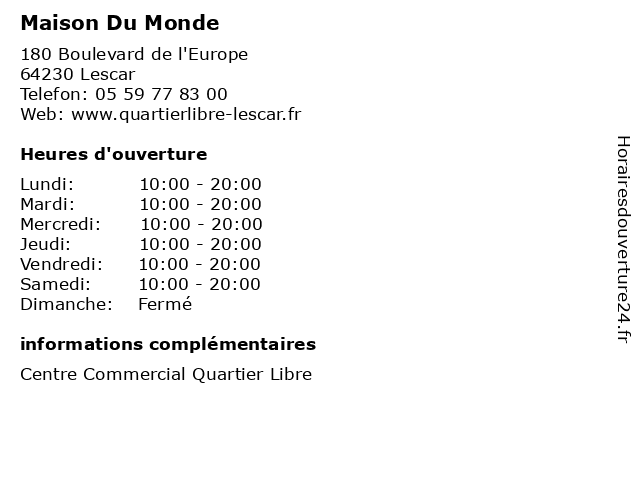 Maison Du Monde

180 Boulevard de l'Europe
64230 Lescar
Telefon: 05 59 77 83 00
Web: www.quartierlibre-lescar.fr

Heures d'ouverture

Lundi: 10:00 - 20:00
Mardi: 10:00 - 20:00
Mercredi: 10:00 - 20:00
Jeudi: 10:00 - 20:00
Vendredi: 10:00 - 20:00
Samedi: 10:00 - 20:00
Dimanche: Fermé

informations complémentaires

Centre Commercial Quartier Libre

Horairesdouverture24.fr